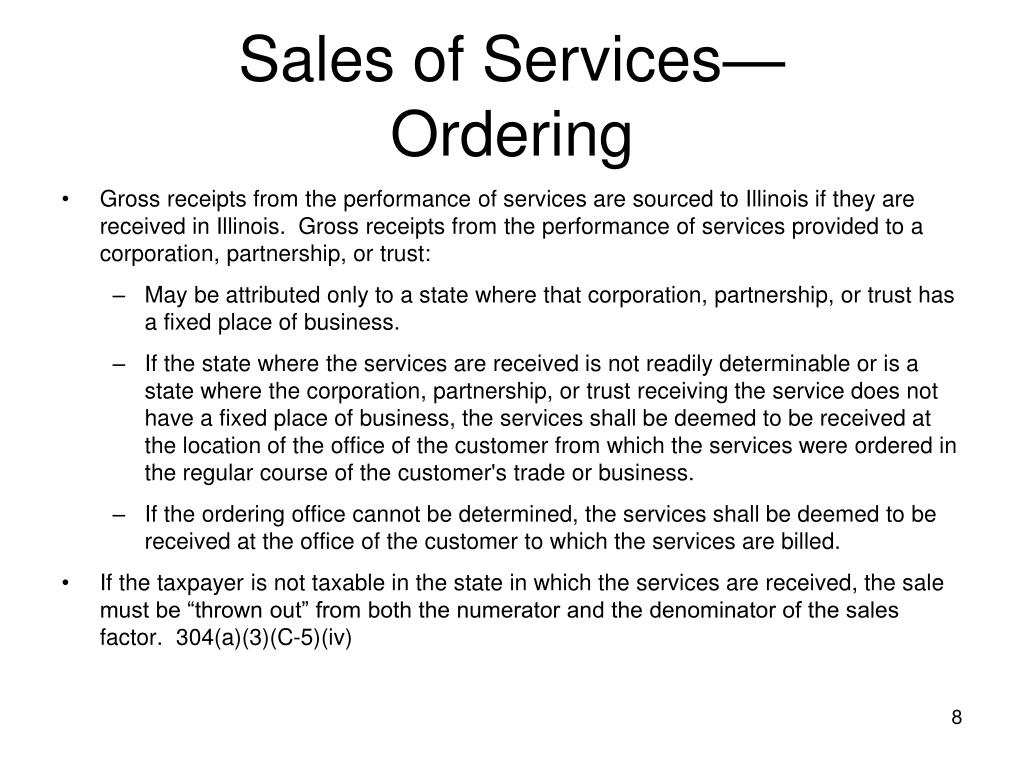 Sales of Services—
Ordering

• Gross receipts from the performance of services are sourced to Illinois if they are received in Illinois. Gross receipts from the performance of services provided to a corporation, partnership, or trust:

– May be attributed only to a state where that corporation, partnership, or trust has a fixed place of business.

– If the state where the services are received is not readily determinable or is a state where the corporation, partnership, or trust receiving the service does not have a fixed place of business, the services shall be deemed to be received at the location of the office of the customer from which the services were ordered in the regular course of the customer's trade or business.

– If the ordering office cannot be determined, the services shall be deemed to be received at the office of the customer to which the services are billed.

• If the taxpayer is not taxable in the state in which the services are received, the sale must be “thrown out” from both the numerator and the denominator of the sales factor. 304(a)(3)(C-5)(iv)

8